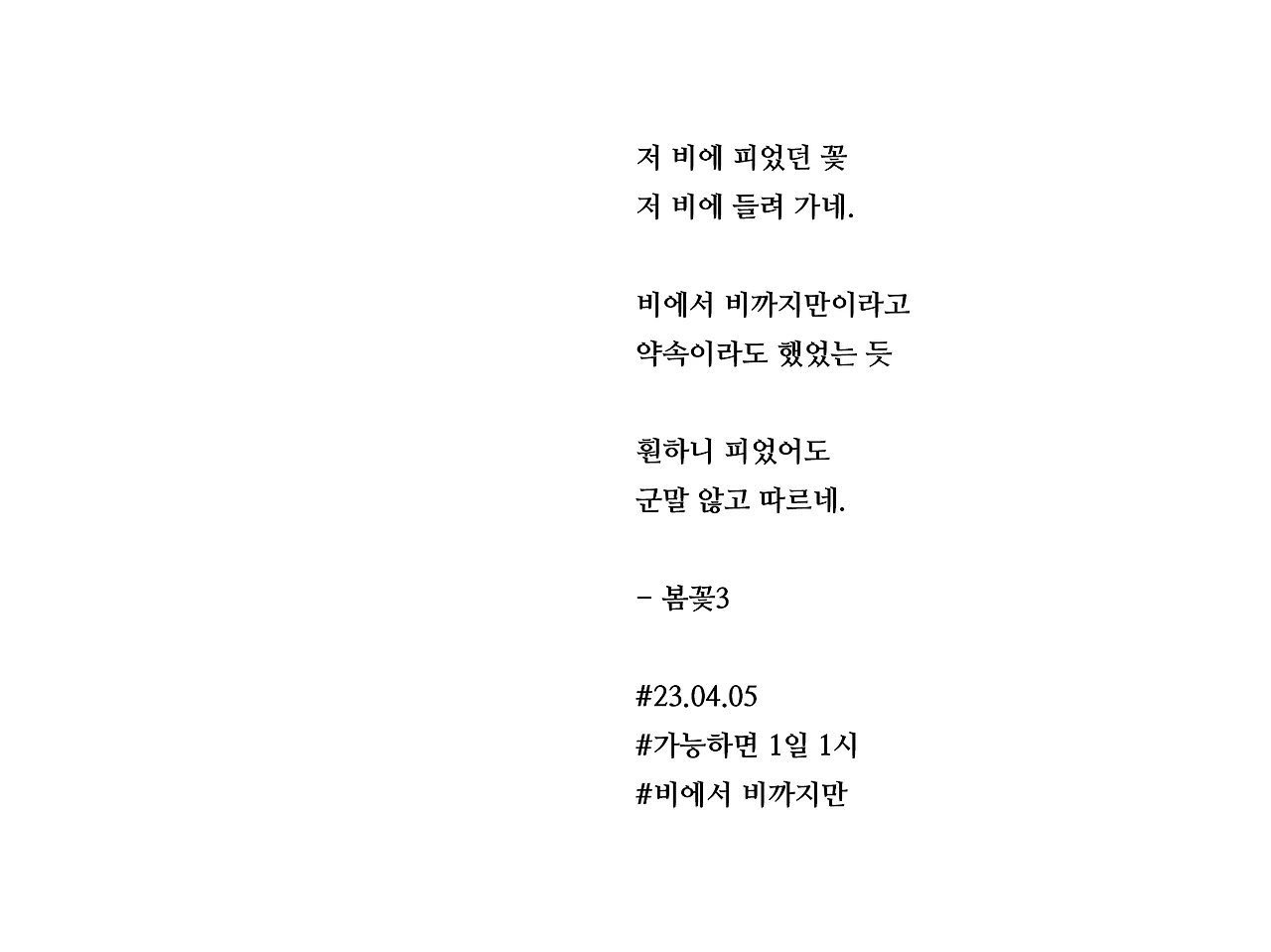 저 비에 피었던 꽃
저 비에 들려 가네.

비에서 비까지만이라고
약속이라도 했었는 듯

훤하니 피었어도
군말 않고 따르네.

- 봄꽃3

#23.04.05
#가능하면 1일 1시
#비에서 비까지만